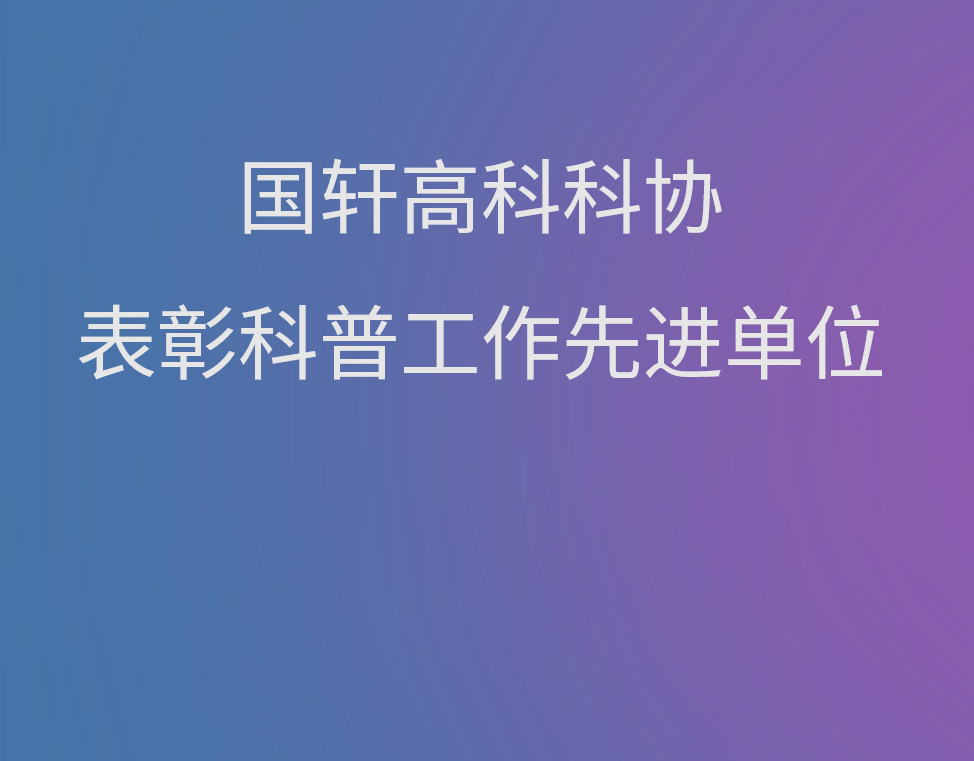 国轩高科科协

表彰科普工作先进单位